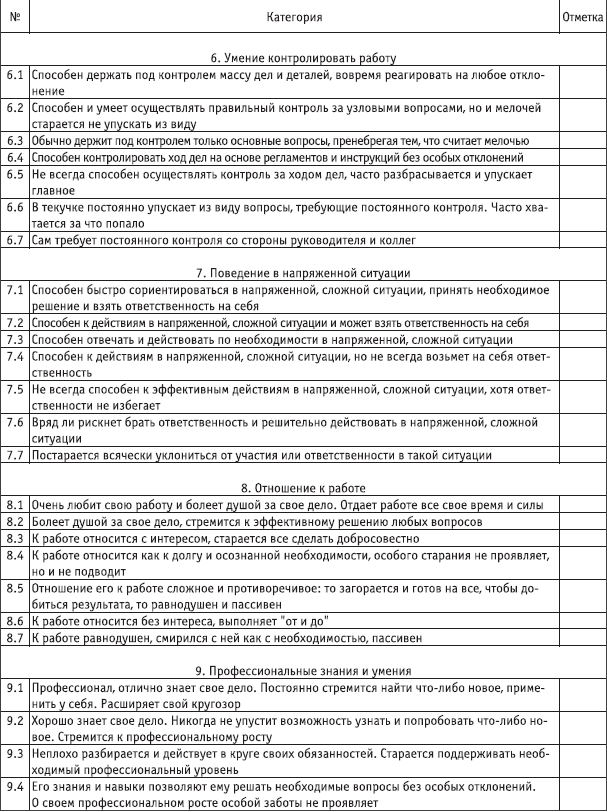 | № | Категория | Отметка |
|---|---|---|
| | 6. Умение контролировать работу | |
| 6.1 | Способен держать под контролем массу дел и деталей, вовремя реагировать на любое отклонение | |
| 6.2 | Способен и умеет осуществлять правильный контроль за узловыми вопросами, но и мелочей старается не упускать из виду | |
| 6.3 | Обычно держит под контролем только основные вопросы, пренебрегая тем, что считает мелочью | |
| 6.4 | Способен контролировать ход дел на основе регламентов и инструкций без особых отклонений | |
| 6.5 | Не всегда способен осуществлять контроль за ходом дел, часто разбрасывается и упускает главное | |
| 6.6 | В текучке постоянно упускает из виду вопросы, требующие постоянного контроля. Часто хватается за что попало | |
| 6.7 | Сам требует постоянного контроля со стороны руководителя и коллег | |
| | 7. Поведение в напряженной ситуации | |
| 7.1 | Способен быстро сориентироваться в напряженной, сложной ситуации, принять необходимое решение и взять ответственность на себя | |
| 7.2 | Способен к действиям в напряженной, сложной ситуации и может взять ответственность на себя | |
| 7.3 | Способен отвечать и действовать по необходимости в напряженной, сложной ситуации | |
| 7.4 | Способен к действиям в напряженной, сложной ситуации, но не всегда возьмет на себя ответственность | |
| 7.5 | Не всегда способен к эффективным действиям в напряженной, сложной ситуации, хотя ответственности не избегает | |
| 7.6 | Вряд ли рискнет брать ответственность и решительно действовать в напряженной, сложной ситуации | |
| 7.7 | Постарается всячески уклониться от участия или ответственности в такой ситуации | |
| | 8. Отношение к работе | |
| 8.1 | Очень любит свою работу и болеет душой за свое дело. Отдает работе все свое время и силы | |
| 8.2 | Болеет душой за свое дело, стремится к эффективному решению любых вопросов | |
| 8.3 | К работе относится с интересом, старается все сделать добросовестно | |
| 8.4 | К работе относится как к долгу и осознанной необходимости, особого старания не проявляет, но и не подводит | |
| 8.5 | Отношение его к работе сложное и противоречивое: то загорается и готов на все, чтобы добиться результата, то равнодушен и пассивен | |
| 8.6 | К работе относится без интереса, выполняет "от и до" | |
| 8.7 | К работе равнодушен, смирился с ней как с необходимостью, пассивен | |
| | 9. Профессиональные знания и умения | |
| 9.1 | Профессионал, отлично знает свое дело. Постоянно стремится найти что-либо новое, применить у себя. Расширяет свой кругозор | |
| 9.2 | Хорошо знает свое дело. Никогда не упустит возможность узнать и попробовать что-либо новое. Стремится к профессиональному росту | |
| 9.3 | Неплохо разбирается и действует в круге своих обязанностей. Старается поддерживать необходимый профессиональный уровень | |
| 9.4 | Его знания и навыки позволяют ему решать необходимые вопросы без особых отклонений. О своем профессиональном росте особой заботы не проявляет | |